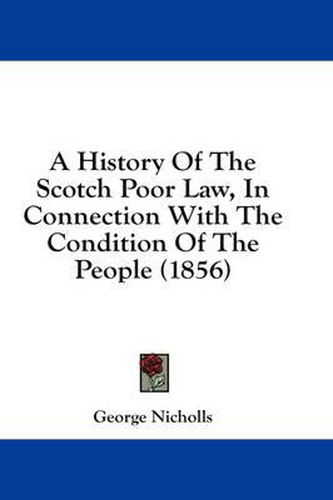 A History Of The Scotch Poor Law, In Connection With The Condition Of The People (1856)

George Nicholls